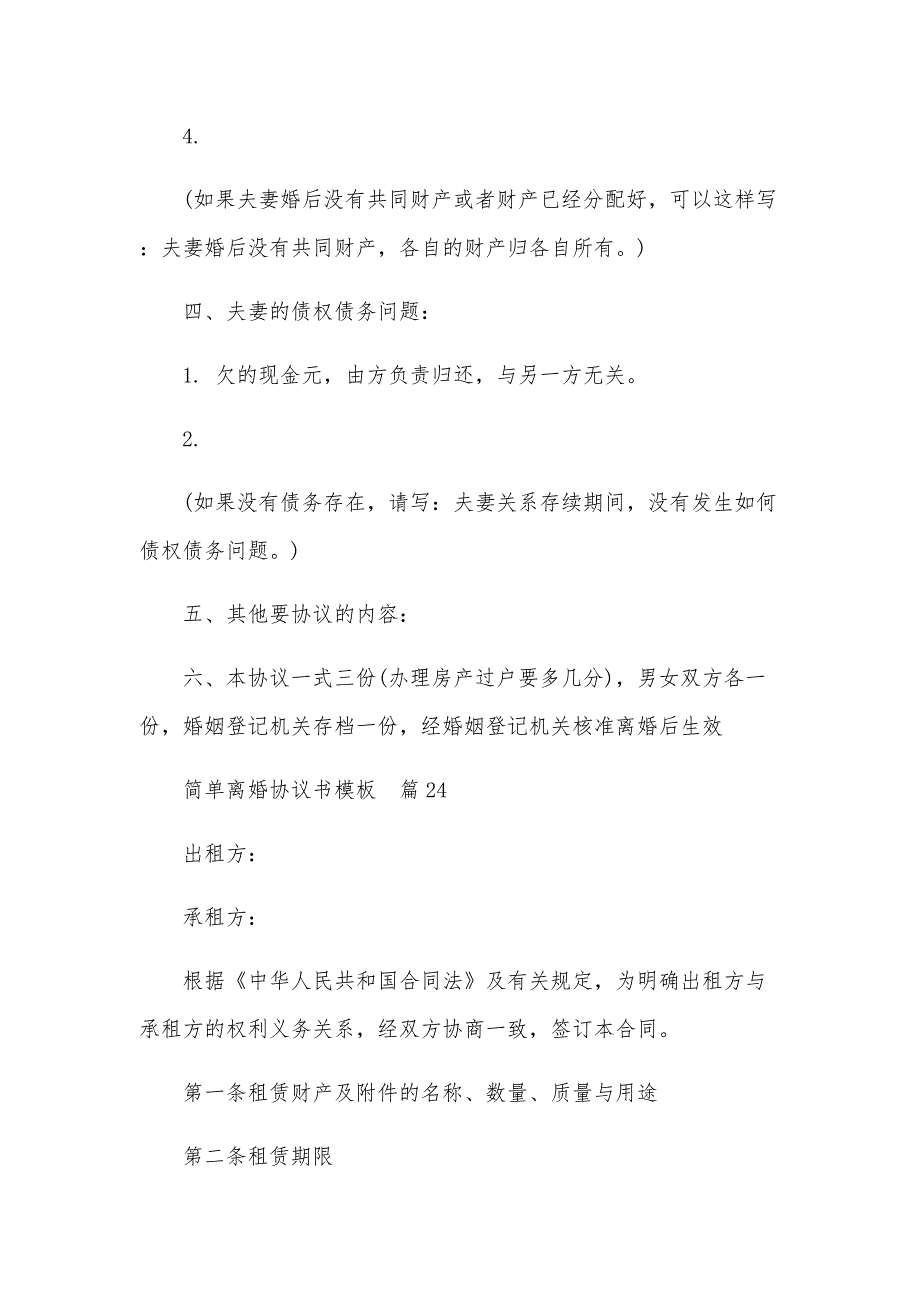 4.

(如果夫妻婚后没有共同财产或者财产已经分配好，可以这样写：夫妻婚后没有共同财产，各自的财产归各自所有。)

四、夫妻的债权债务问题：

1. 欠的现金元，由方负责归还，与另一方无关。

2.

(如果没有债务存在，请写：夫妻关系存续期间，没有发生如何债权债务问题。)

五、其他要协议的内容：

六、本协议一式三份(办理房产过户要多几分)，男女双方各一份，婚姻登记机关存档一份，经婚姻登记机关核准离婚后生效

简单离婚协议书模板　篇 24

出租方：

承租方：

根据《中华人民共和国合同法》及有关规定，为明确出租方与承租方的权利义务关系，经双方协商一致，签订本合同。

第一条租赁财产及附件的名称、数量、质量与用途

第二条租赁期限